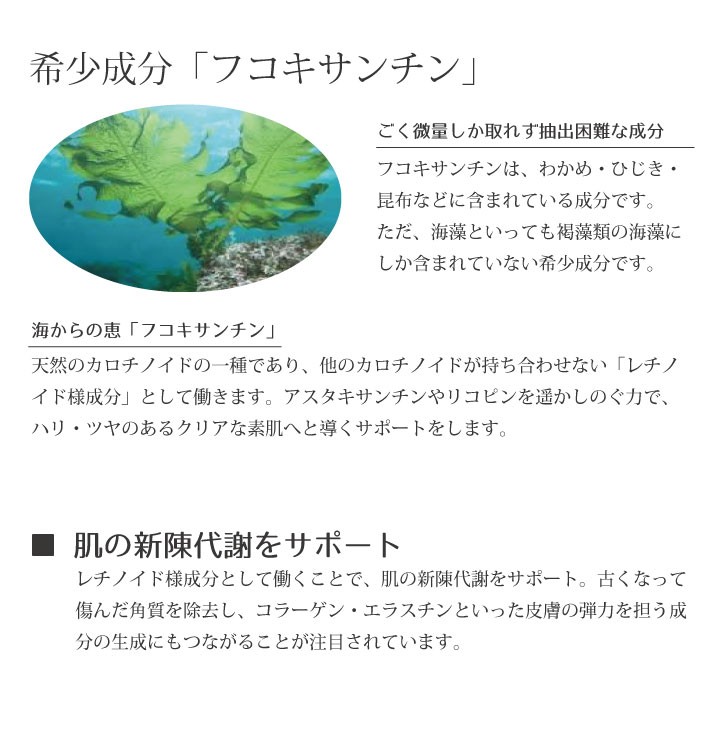 希少成分「フコキサンチン」

ごく微量しか取れず抽出困難な成分

フコキサンチンは、わかめ・ひじき・昆布などに含まれている成分です。ただ、海藻といっても褐藻類の海藻にしか含まれていない希少成分です。

海からの恵「フコキサンチン」

天然のカロチノイドの一種であり、他のカロチノイドが持ち合わせない「レチノイド様成分」として働きます。アスタキサンチンやリコピンを遥かしのぐ力で、ハリ・ツヤのあるクリアな素肌へと導くサポートをします。

■ 肌の新陳代謝をサポート

レチノイド様成分として働くことで、肌の新陳代謝をサポート。古くなって傷んだ角質を除去し、コラーゲン・エラスチンといった皮膚の弾力を担う成分の生成にもつながることが注目されています。